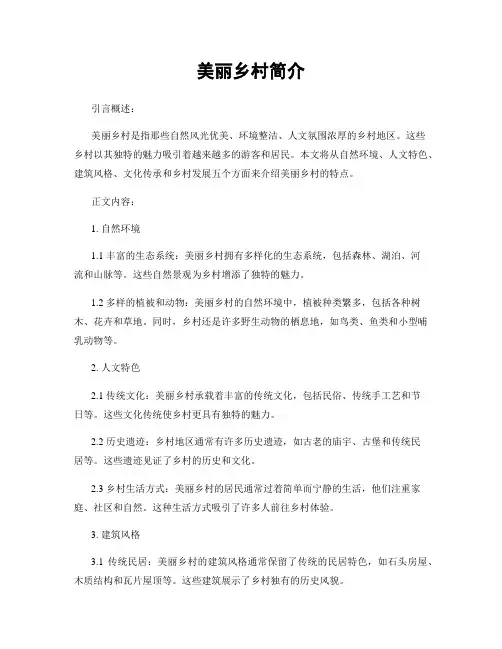 美丽乡村简介

引言概述：

美丽乡村是指那些自然风光优美、环境整洁、人文氛围浓厚的乡村地区。这些乡村以其独特的魅力吸引着越来越多的游客和居民。本文将从自然环境、人文特色、建筑风格、文化传承和乡村发展五个方面来介绍美丽乡村的特点。

正文内容：

1. 自然环境

1.1 丰富的生态系统：美丽乡村拥有多样化的生态系统，包括森林、湖泊、河流和山脉等。这些自然景观为乡村增添了独特的魅力。

1.2 多样的植被和动物：美丽乡村的自然环境中，植被种类繁多，包括各种树木、花卉和草地。同时，乡村还是许多野生动物的栖息地，如鸟类、鱼类和小型哺乳动物等。

2. 人文特色

2.1 传统文化：美丽乡村承载着丰富的传统文化，包括民俗、传统手工艺和节日等。这些文化传统使乡村更具有独特的魅力。

2.2 历史遗迹：乡村地区通常有许多历史遗迹，如古老的庙宇、古堡和传统民居等。这些遗迹见证了乡村的历史和文化。

2.3 乡村生活方式：美丽乡村的居民通常过着简单而宁静的生活，他们注重家庭、社区和自然。这种生活方式吸引了许多人前往乡村体验。

3. 建筑风格

3.1 传统民居：美丽乡村的建筑风格通常保留了传统的民居特色，如石头房屋、木质结构和瓦片屋顶等。这些建筑展示了乡村独有的历史风貌。